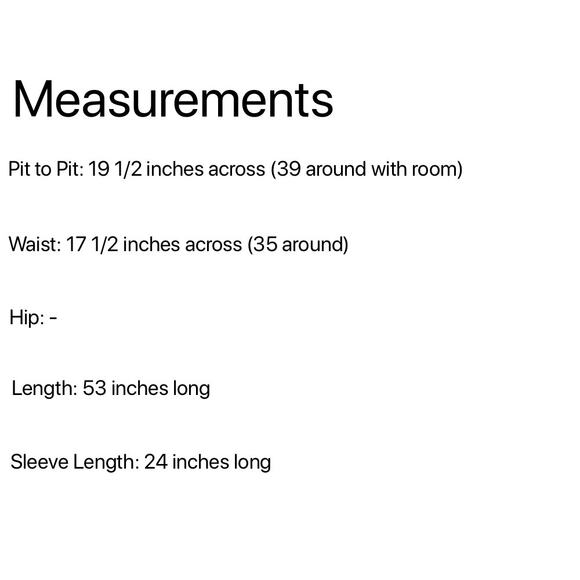 Measurements

Pit to Pit: 19 1/2 inches across (39 around with room)

Waist: 17 1/2 inches across (35 around)

Hip: -

Length: 53 inches long

Sleeve Length: 24 inches long